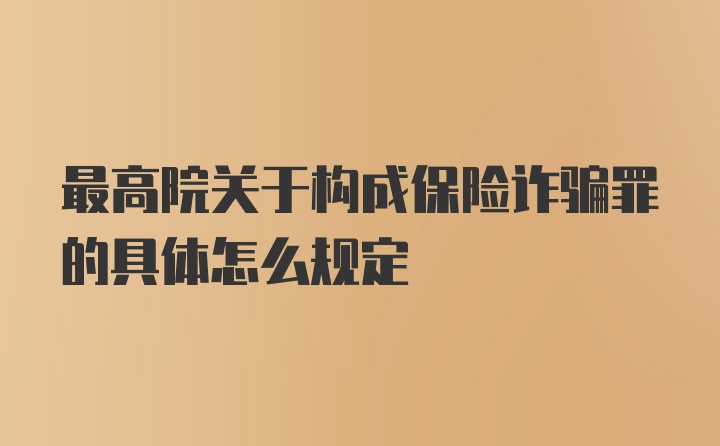 最高院关于构成保险诈骗罪的具体怎么规定